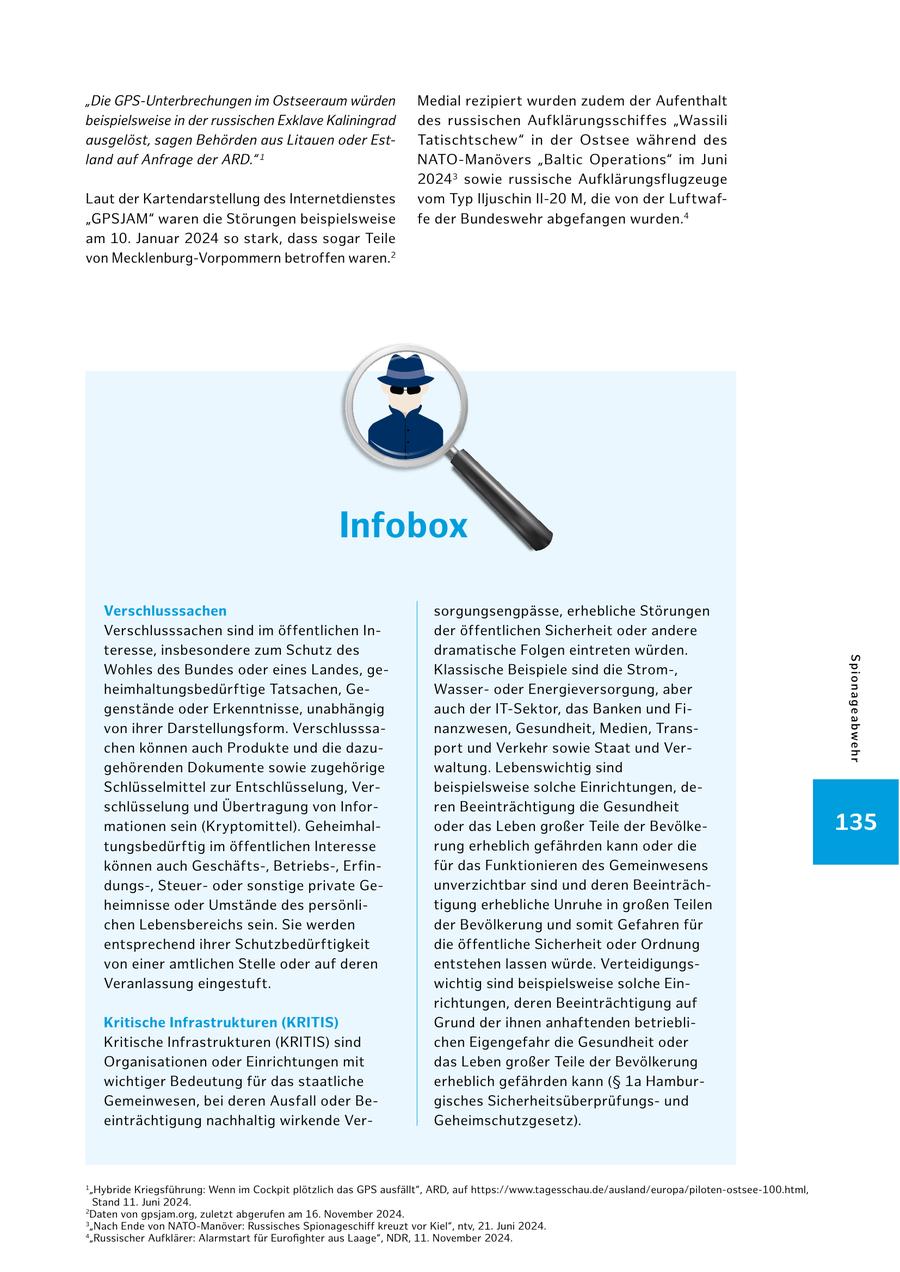 „Die GPS-Unterbrechungen im Ostseeraum würden beispielsweise in der russischen Exklave Kaliningrad ausgelöst, sagen Behörden aus Litauen oder Estland auf Anfrage der ARD.“$^1$

Laut der Kartendarstellung des Internetdienstes „GPSJAM“ waren die Störungen beispielsweise am 10. Januar 2024 so stark, dass sogar Teile von Mecklenburg-Vorpommern betroffen waren.$^2$

Medial rezipiert wurden zudem der Aufenthalt des russischen Aufklärungsschiffes „Wassili Tatischtschew“ in der Ostsee während des NATO-Manövers „Baltic Operations“ im Juni 2024$^3$ sowie russische Aufklärungsflugzeuge vom Typ Iljuschin Il-20 M, die von der Luftwaffe der Bundeswehr abgefangen wurden.$^4$

Infobox

Verschlusssachen
Verschlusssachen sind im öffentlichen Interesse, insbesondere zum Schutz des Wohles des Bundes oder eines Landes, geheimhaltungsbedürftige Tatsachen, Gegenstände oder Erkenntnisse, unabhängig von ihrer Darstellungsform. Verschlusssachen können auch Produkte und die dazugehörenden Dokumente sowie zugehörige Schlüsselmittel zur Entschlüsselung, Verschlüsselung und Übertragung von Informationen sein (Kryptomittel). Geheimhaltungsbedürftig im öffentlichen Interesse können auch Geschäfts-, Betriebs-, Erfindungs-, Steuer- oder sonstige private Geheimnisse oder Umstände des persönlichen Lebensbereichs sein. Sie werden entsprechend ihrer Schutzbedürftigkeit von einer amtlichen Stelle oder auf deren Veranlassung eingestuft.

Kritische Infrastrukturen (KRITIS)
Kritische Infrastrukturen (KRITIS) sind Organisationen oder Einrichtungen mit wichtiger Bedeutung für das staatliche Gemeinwesen, bei deren Ausfall oder Beeinträchtigung nachhaltig wirkende Versorgungsengpässe, erhebliche Störungen der öffentlichen Sicherheit oder andere dramatische Folgen eintreten würden. Klassische Beispiele sind die Strom-, Wasser- oder Energieversorgung, aber auch der IT-Sektor, das Banken und Finanzwesen, Gesundheit, Medien, Transport und Verkehr sowie Staat und Verwaltung. Lebenswichtig sind beispielsweise solche Einrichtungen, deren Beeinträchtigung die Gesundheit oder das Leben großer Teile der Bevölkerung erheblich gefährden kann oder die für das Funktionieren des Gemeinwesens unverzichtbar sind und deren Beeinträchtigung erhebliche Unruhe in großen Teilen der Bevölkerung und somit Gefahren für die öffentliche Sicherheit oder Ordnung entstehen lassen würde. Verteidigungswichtig sind beispielsweise solche Einrichtungen, deren Beeinträchtigung auf Grund der ihnen anhaftenden betrieblichen Eigengefahr die Gesundheit oder das Leben großer Teile der Bevölkerung erheblich gefährden kann (§ 1a Hamburgisches Sicherheitsüberprüfungs- und Geheimschutzgesetz).

Spionageabwehr

135

$^1$„Hybride Kriegsführung: Wenn im Cockpit plötzlich das GPS ausfällt“, ARD, auf https://www.tagesschau.de/ausland/europa/piloten-ostsee-100.html, Stand 11. Juni 2024.
$^2$Daten von gpsjam.org, zuletzt abgerufen am 16. November 2024.
$^3$„Nach Ende von NATO-Manöver: Russisches Spionageschiff kreuzt vor Kiel“, ntv, 21. Juni 2024.
$^4$„Russischer Aufklärer: Alarmstart für Eurofighter aus Laage“, NDR, 11. November 2024.